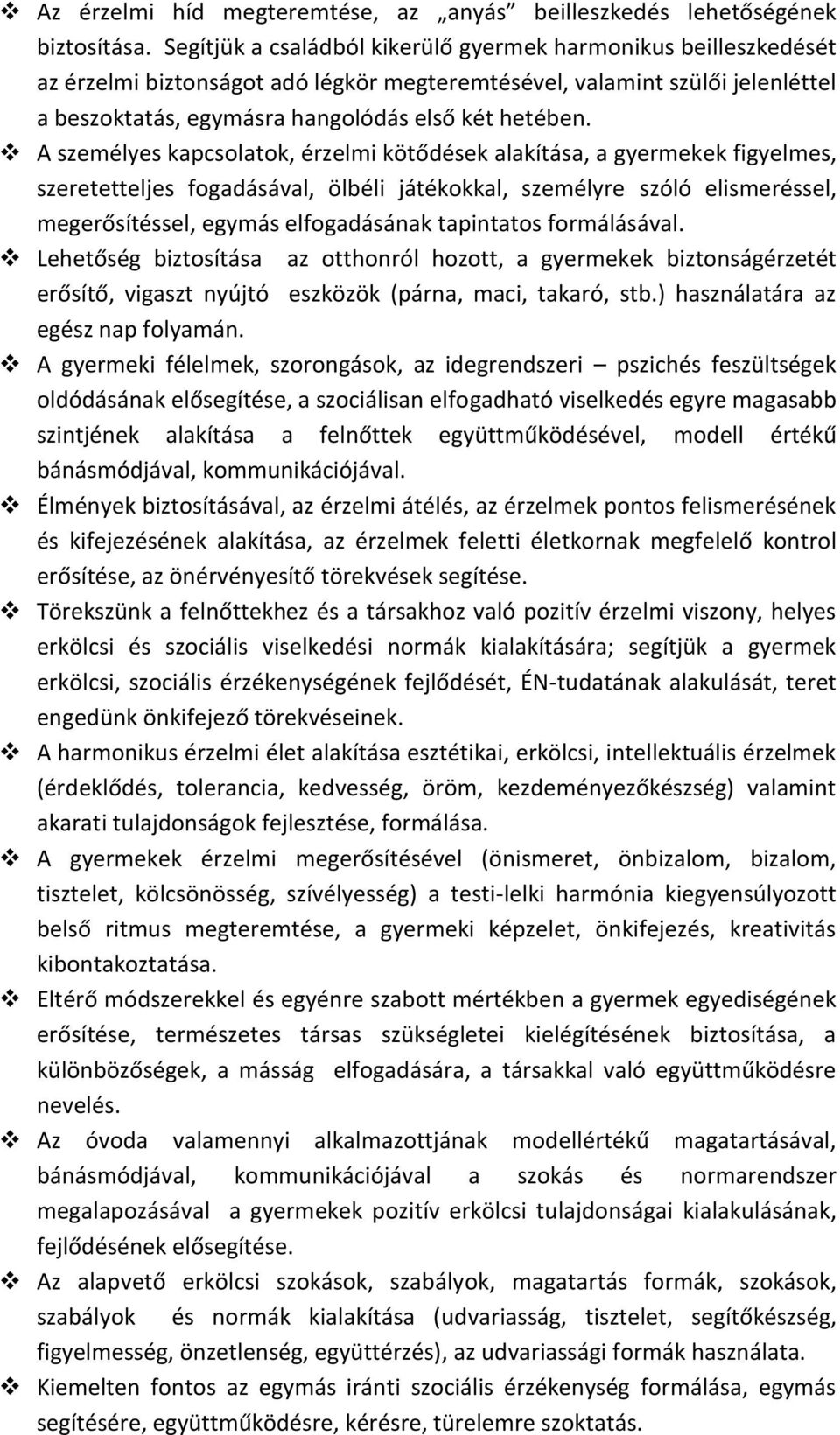 ❖ Az érzelmi híd megteremtése, az „anyás” beilleszkedés lehetőségének biztosítása. Segítjük a családból kikerülő gyermek harmonikus beilleszkedését az érzelmi biztonságot adó légkör megteremtésével, valamint szülői jelenléttel a beszoktatás, egymásra hangolódás első két hetében.

❖ A személyes kapcsolatok, érzelmi kötődések alakítása, a gyermekek figyelmes, szeretetteljes fogadásával, ölbéli játékokkal, személyre szóló elismeréssel, megerősítéssel, egymás elfogadásának tapintatos formálásával.

❖ Lehetőség biztosítása az otthonról hozott, a gyermekek biztonságérzetét erősítő, vigaszt nyújtó eszközök (párna, maci, takaró, stb.) használatára az egész nap folyamán.

❖ A gyermeki félelmek, szorongások, az idegrendszeri – pszichés feszültségek oldódásának elősegítése, a szociálisan elfogadható viselkedés egyre magasabb szintjének alakítása a felnőttek együttműködésével, modell értékű bánásmódjával, kommunikációjával.

❖ Élmények biztosításával, az érzelmi átélés, az érzelmek pontos felismerésének és kifejezésének alakítása, az érzelmek feletti életkornak megfelelő kontrol erősítése, az önérvényesítő törekvések segítése.

❖ Törekszünk a felnőttekhez és a társakhoz való pozitív érzelmi viszony, helyes erkölcsi és szociális viselkedési normák kialakítására; segítjük a gyermek erkölcsi, szociális érzékenységének fejlődését, ÉN-tudatának alakulását, teret engedünk önkifejező törekvéseinek.

❖ A harmonikus érzelmi élet alakítása esztétikai, erkölcsi, intellektuális érzelmek (érdeklődés, tolerancia, kedvesség, öröm, kezdeményezőkészség) valamint akarati tulajdonságok fejlesztése, formálása.

❖ A gyermekek érzelmi megerősítésével (önismeret, önbizalom, bizalom, tisztelet, kölcsönösség, szívélyesség) a testi-lelki harmónia kiegyensúlyozott belső ritmus megteremtése, a gyermeki képzelet, önkifejezés, kreativitás kibontakoztatása.

❖ Eltérő módszerekkel és egyénre szabott mértékben a gyermek egyediségének erősítése, természetes társas szükségletei kielégítésének biztosítása, a különbözőségek, a másság elfogadására, a társakkal való együttműködésre nevelés.

❖ Az óvoda valamennyi alkalmazottjának modellértékű magatartásával, bánásmódjával, kommunikációjával a szokás és normarendszer megalapozásával a gyermekek pozitív erkölcsi tulajdonságai kialakulásának, fejlődésének elősegítése.

❖ Az alapvető erkölcsi szokások, szabályok, magatartás formák, szokások, szabályok és normák kialakítása (udvariasság, tisztelet, segítőkészség, figyelmesség, önzetlenség, együttérzés), az udvariassági formák használata.

❖ Kiemelten fontos az egymás iránti szociális érzékenység formálása, egymás segítésére, együttműködésre, kérésre, türelemre szoktatás.